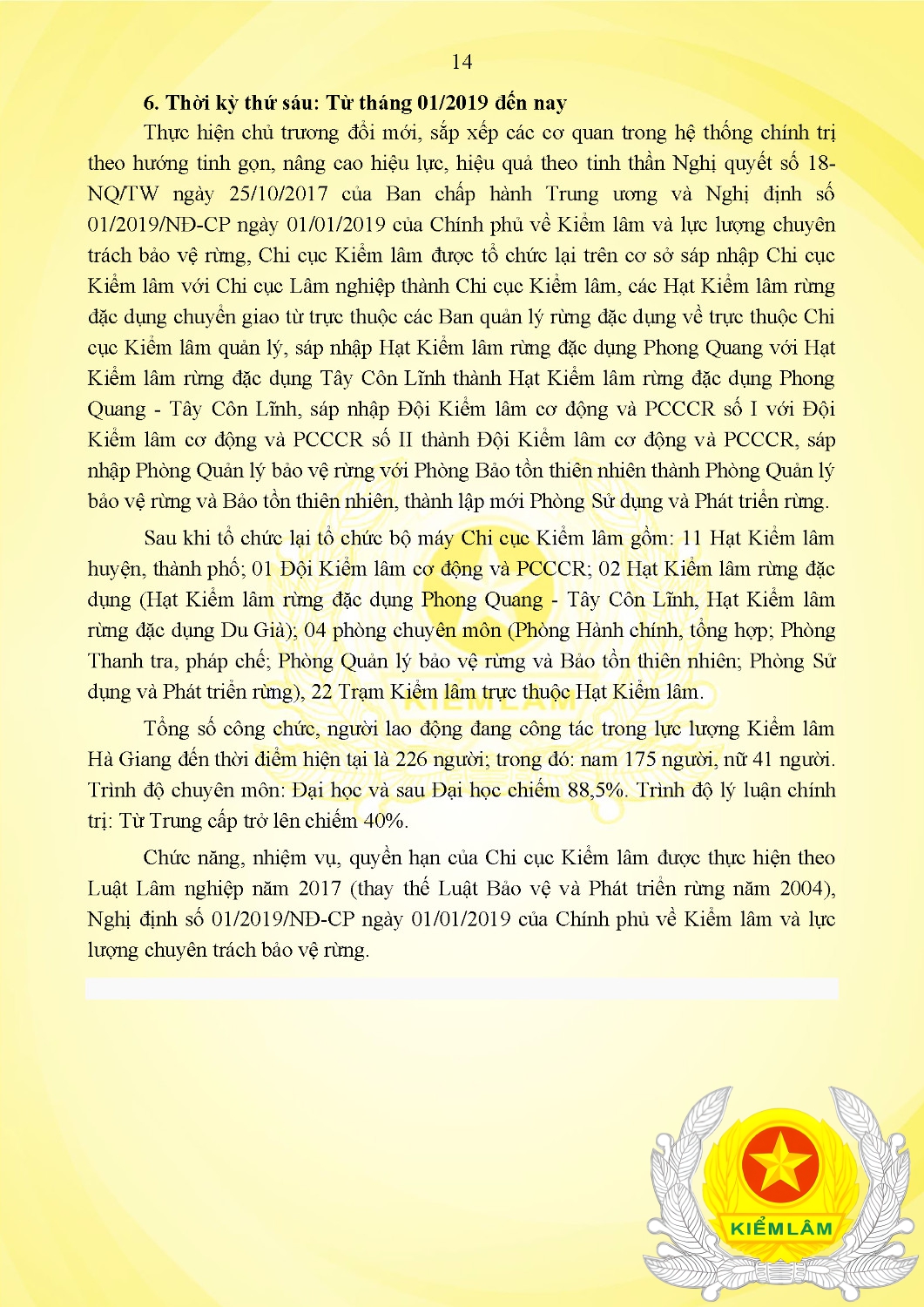 14

6. Thời kỳ thứ sáu: Từ tháng 01/2019 đến nay

Thực hiện chủ trương đổi mới, sắp xếp các cơ quan trong hệ thống chính trị theo hướng tinh gọn, nâng cao hiệu lực, hiệu quả theo tinh thần Nghị quyết số 18-NQ/TW ngày 25/10/2017 của Ban chấp hành Trung ương và Nghị định số 01/2019/NĐ-CP ngày 01/01/2019 của Chính phủ về Kiểm lâm và lực lượng chuyên trách bảo vệ rừng, Chi cục Kiểm lâm được tổ chức lại trên cơ sở sáp nhập Chi cục Kiểm lâm với Chi cục Lâm nghiệp thành Chi cục Kiểm lâm, các Hạt Kiểm lâm rừng đặc dụng chuyển giao từ trực thuộc các Ban quản lý rừng đặc dụng về trực thuộc Chi cục Kiểm lâm quản lý, sáp nhập Hạt Kiểm lâm rừng đặc dụng Phong Quang với Hạt Kiểm lâm rừng đặc dụng Tây Côn Lĩnh thành Hạt Kiểm lâm rừng đặc dụng Phong Quang - Tây Côn Lĩnh, sáp nhập Đội Kiểm lâm cơ động và PCCCR số I với Đội Kiểm lâm cơ động và PCCCR số II thành Đội Kiểm lâm cơ động và PCCCR, sáp nhập Phòng Quản lý bảo vệ rừng với Phòng Bảo tồn thiên nhiên thành Phòng Quản lý bảo vệ rừng và Bảo tồn thiên nhiên, thành lập mới Phòng Sử dụng và Phát triển rừng.

Sau khi tổ chức lại tổ chức bộ máy Chi cục Kiểm lâm gồm: 11 Hạt Kiểm lâm huyện, thành phố; 01 Đội Kiểm lâm cơ động và PCCCR; 02 Hạt Kiểm lâm rừng đặc dụng (Hạt Kiểm lâm rừng đặc dụng Phong Quang - Tây Côn Lĩnh, Hạt Kiểm lâm rừng đặc dụng Du Già); 04 phòng chuyên môn (Phòng Hành chính, tổng hợp; Phòng Thanh tra, pháp chế; Phòng Quản lý bảo vệ rừng và Bảo tồn thiên nhiên; Phòng Sử dụng và Phát triển rừng), 22 Trạm Kiểm lâm trực thuộc Hạt Kiểm lâm.

Tổng số công chức, người lao động đang công tác trong lực lượng Kiểm lâm Hà Giang đến thời điểm hiện tại là 226 người; trong đó: nam 175 người, nữ 41 người. Trình độ chuyên môn: Đại học và sau Đại học chiếm 88,5%. Trình độ lý luận chính trị: Từ Trung cấp trở lên chiếm 40%.

Chức năng, nhiệm vụ, quyền hạn của Chi cục Kiểm lâm được thực hiện theo Luật Lâm nghiệp năm 2017 (thay thế Luật Bảo vệ và Phát triển rừng năm 2004), Nghị định số 01/2019/NĐ-CP ngày 01/01/2019 của Chính phủ về Kiểm lâm và lực lượng chuyên trách bảo vệ rừng.

KIỂM LÂM